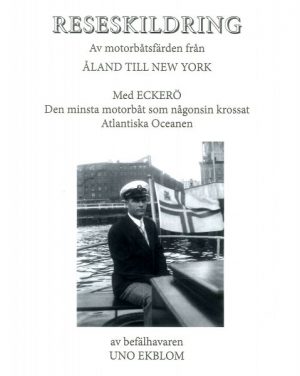 RESESKILDRING

Av motorbåtsfärden från

ÅLAND TILL NEW YORK

Med ECKERÖ
Den minsta motorbåt som någonsin krossat
Atlantiska Oceanen

av befälhavaren
UNO EKBLOM